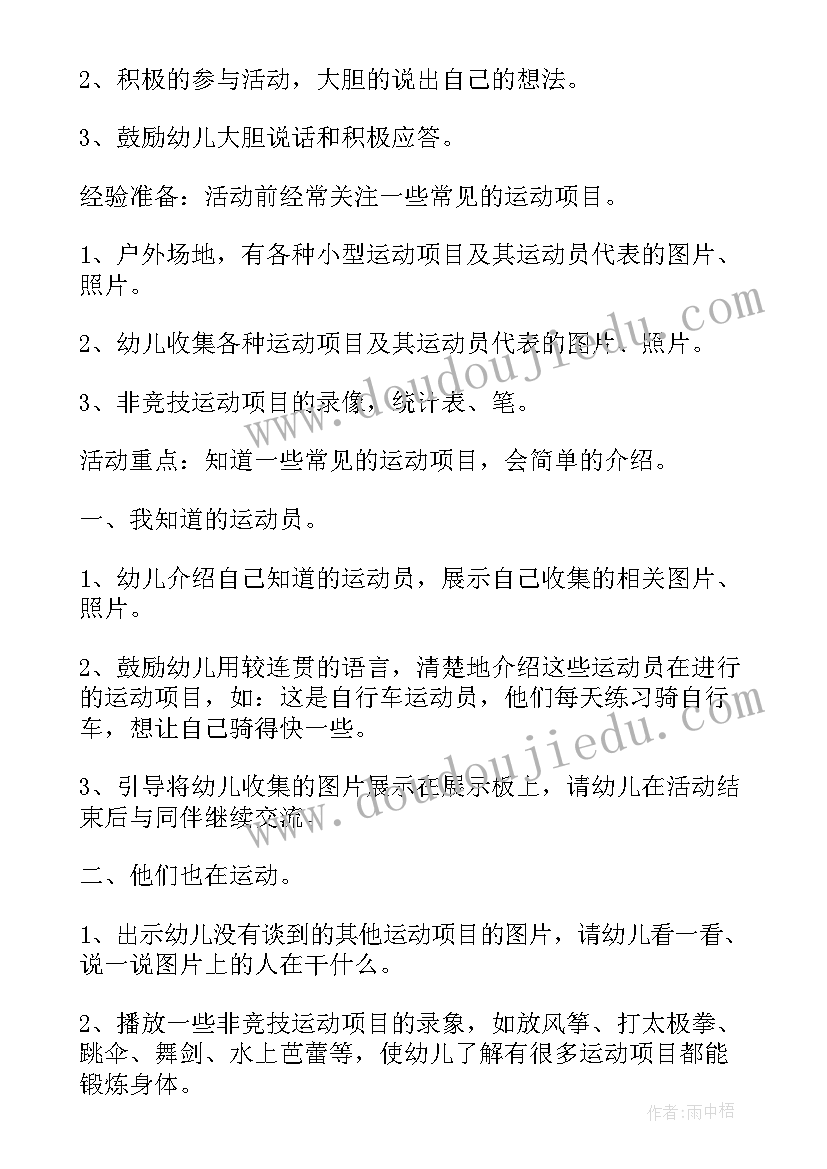 2、积极的参与活动，大胆的说出自己的想法。

3、鼓励幼儿大胆说话和积极应答。

经验准备：活动前经常关注一些常见的运动项目。

1、户外场地，有各种小型运动项目及其运动员代表的图片、照片。

2、幼儿收集各种运动项目及其运动员代表的图片、照片。

3、非竞技运动项目的录像，统计表、笔。

活动重点：知道一些常见的运动项目，会简单的介绍。

一、我知道的运动员。

1、幼儿介绍自己知道的运动员，展示自己收集的相关图片、照片。

2、鼓励幼儿用较连贯的语言，清楚地介绍这些运动员在进行的运动项目，如：这是自行车运动员，他们每天练习骑自行车，想让自己骑得快一些。

3、引导将幼儿收集的图片展示在展示板上，请幼儿在活动结束后与同伴继续交流。

二、他们也在运动。

1、出示幼儿没有谈到的其他运动项目的图片，请幼儿看一看、说一说图片上的人在干什么。

2、播放一些非竞技运动项目的录象，如放风筝、打太极拳、跳伞、舞剑、水上芭蕾等，使幼儿了解有很多运动项目都能锻炼身体。

www.doudoujiedu.com

www.doudoujiedu.com

作者：雨中梧